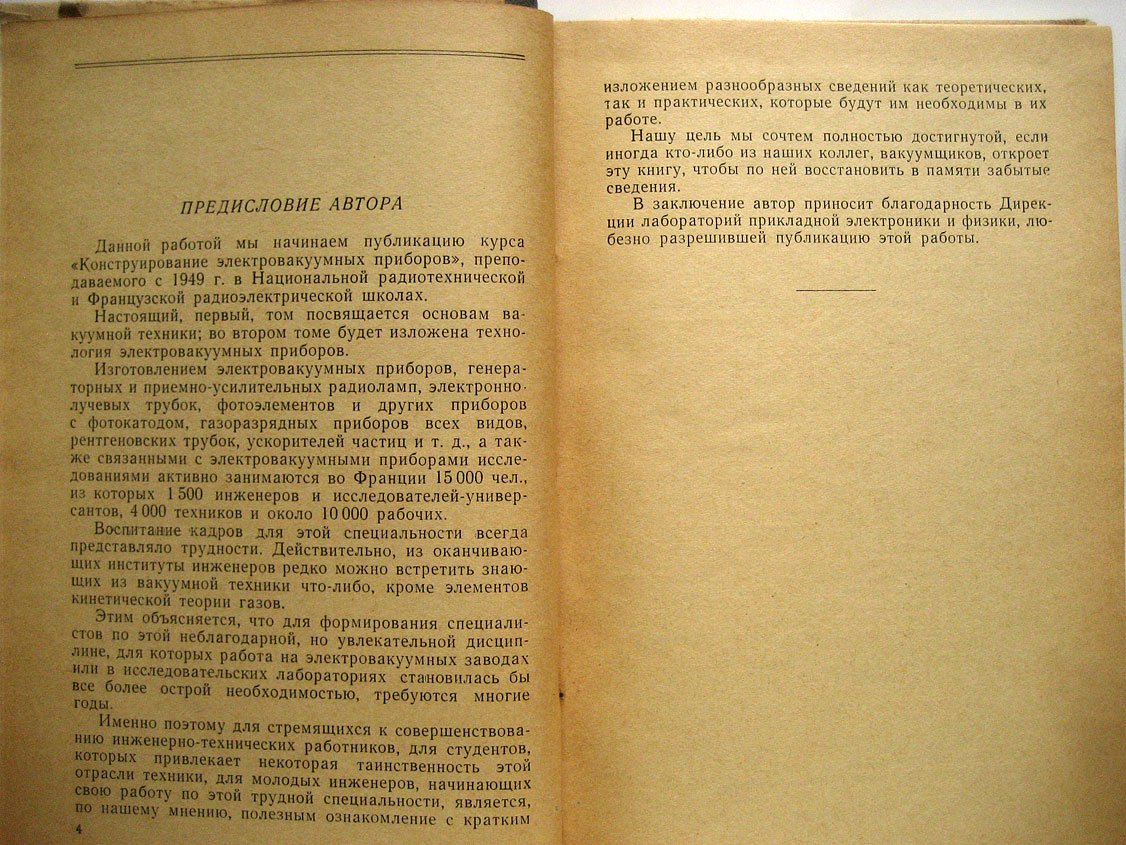 ПРЕДИСЛОВИЕ АВТОРА

Данной работой мы начинаем публикацию курса «Конструирование электровакуумных приборов», преподаваемого с 1949 г. в Национальной радиотехнической и Французской радиоэлектрической школах.

Настоящий, первый, том посвящается основам вакуумной техники; во втором томе будет изложена технология электровакуумных приборов.

Изготовлением электровакуумных приборов, генераторных и приемно-усилительных радиоламп, электроннолучевых трубок, фотоэлементов и других приборов с фотокатодом, газоразрядных приборов всех видов, рентгеновских трубок, ускорителей частиц и т. д., а также связанными с электровакуумными приборами исследованиями активно занимаются во Франции 15 000 чел., из которых 1 500 инженеров и исследователей-универсантов, 4 000 техников и около 10 000 рабочих.

Воспитание кадров для этой специальности всегда представляло трудности. Действительно, из оканчивающих институты инженеров редко можно встретить знающих из вакуумной техники что-либо, кроме элементов кинетической теории газов.

Этим объясняется, что для формирования специалистов по этой неблагодарной, но увлекательной дисциплине, для которых работа на электровакуумных заводах или в исследовательских лабораториях становилась бы все более острой необходимостью, требуются многие годы.

Именно поэтому для стремящихся к совершенствованию инженерно-технических работников, для студентов, которых привлекает некоторая таинственность этой отрасли техники, для молодых инженеров, начинающих свою работу по этой трудной специальности, является, по нашему мнению, полезным ознакомление с кратким

4

изложением разнообразных сведений как теоретических, так и практических, которые будут им необходимы в их работе.

Нашу цель мы сочтем полностью достигнутой, если иногда кто-либо из наших коллег, вакуумщиков, откроет эту книгу, чтобы по ней восстановить в памяти забытые сведения.

В заключение автор приносит благодарность Дирекции лабораторий прикладной электроники и физики, любезно разрешившей публикацию этой работы.